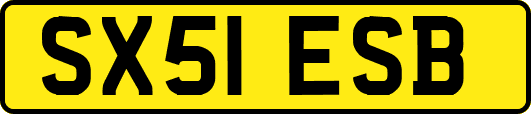 SX51 ESB